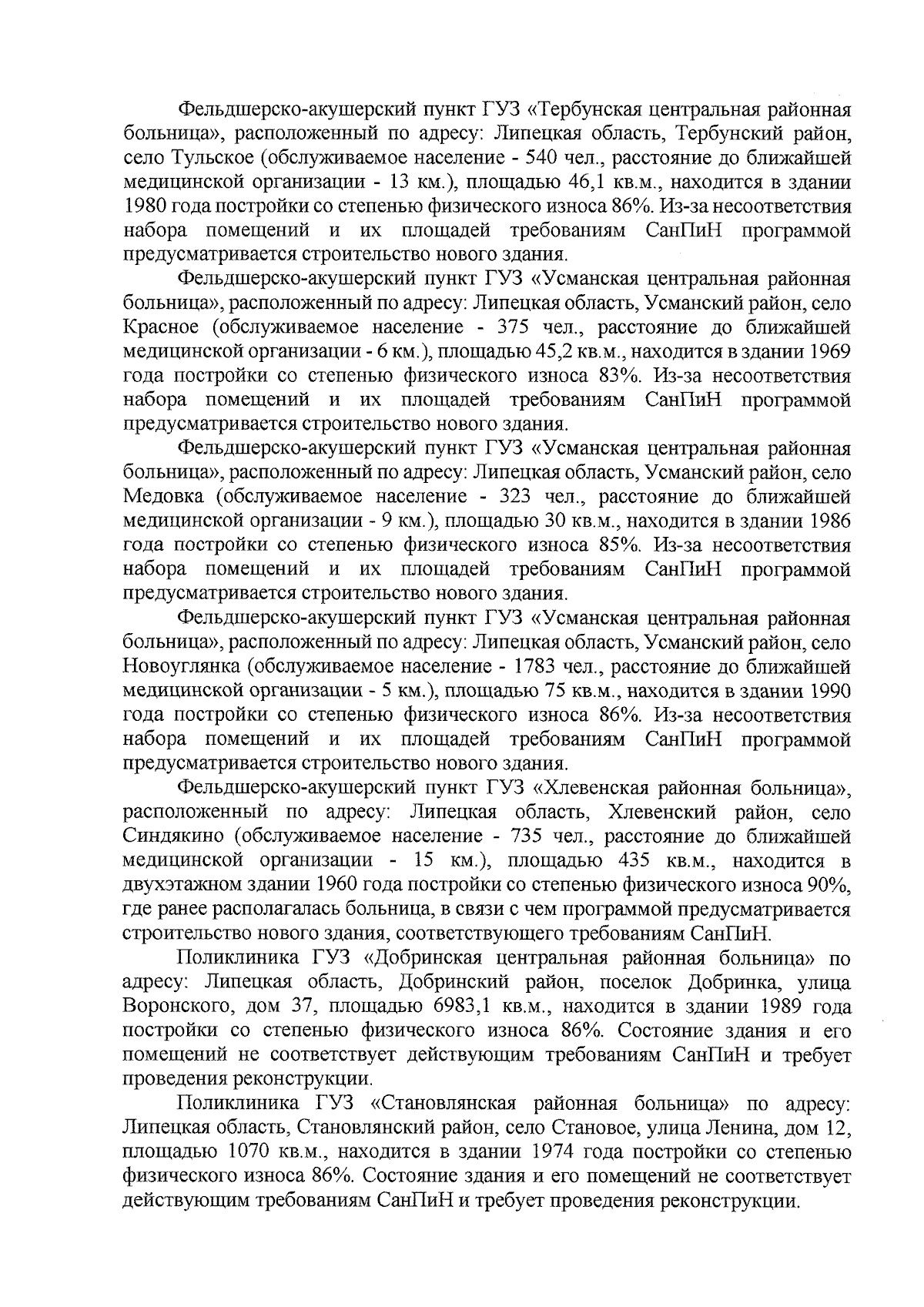 Фельдшерско-акушерский пункт ГУЗ «Тербунская центральная районная больница», расположенный по адресу: Липецкая область, Тербунский район, село Тульское (обслуживаемое население - 540 чел., расстояние до ближайшей медицинской организации - 13 км.), площадью 46,1 кв.м., находится в здании 1980 года постройки со степенью физического износа 86%. Из-за несоответствия набора помещений и их площадей требованиям СанПиН программой предусматривается строительство нового здания.

Фельдшерско-акушерский пункт ГУЗ «Усманская центральная районная больница», расположенный по адресу: Липецкая область, Усманский район, село Красное (обслуживаемое население - 375 чел., расстояние до ближайшей медицинской организации - 6 км.), площадью 45,2 кв.м., находится в здании 1969 года постройки со степенью физического износа 83%. Из-за несоответствия набора помещений и их площадей требованиям СанПиН программой предусматривается строительство нового здания.

Фельдшерско-акушерский пункт ГУЗ «Усманская центральная районная больница», расположенный по адресу: Липецкая область, Усманский район, село Медовка (обслуживаемое население - 323 чел., расстояние до ближайшей медицинской организации - 9 км.), площадью 30 кв.м., находится в здании 1986 года постройки со степенью физического износа 85%. Из-за несоответствия набора помещений и их площадей требованиям СанПиН программой предусматривается строительство нового здания.

Фельдшерско-акушерский пункт ГУЗ «Усманская центральная районная больница», расположенный по адресу: Липецкая область, Усманский район, село Новоуглянка (обслуживаемое население - 1783 чел., расстояние до ближайшей медицинской организации - 5 км.), площадью 75 кв.м., находится в здании 1990 года постройки со степенью физического износа 86%. Из-за несоответствия набора помещений и их площадей требованиям СанПиН программой предусматривается строительство нового здания.

Фельдшерско-акушерский пункт ГУЗ «Хлевенская районная больница», расположенный по адресу: Липецкая область, Хлевенский район, село Синдякино (обслуживаемое население - 735 чел., расстояние до ближайшей медицинской организации - 15 км.), площадью 435 кв.м., находится в двухэтажном здании 1960 года постройки со степенью физического износа 90%, где ранее располагалась больница, в связи с чем программой предусматривается строительство нового здания, соответствующего требованиям СанПиН.

Поликлиника ГУЗ «Добринская центральная районная больница» по адресу: Липецкая область, Добринский район, поселок Добринка, улица Воронского, дом 37, площадью 6983,1 кв.м., находится в здании 1989 года постройки со степенью физического износа 86%. Состояние здания и его помещений не соответствует действующим требованиям СанПиН и требует проведения реконструкции.

Поликлиника ГУЗ «Становлянская районная больница» по адресу: Липецкая область, Становлянский район, село Становое, улица Ленина, дом 12, площадью 1070 кв.м., находится в здании 1974 года постройки со степенью физического износа 86%. Состояние здания и его помещений не соответствует действующим требованиям СанПиН и требует проведения реконструкции.